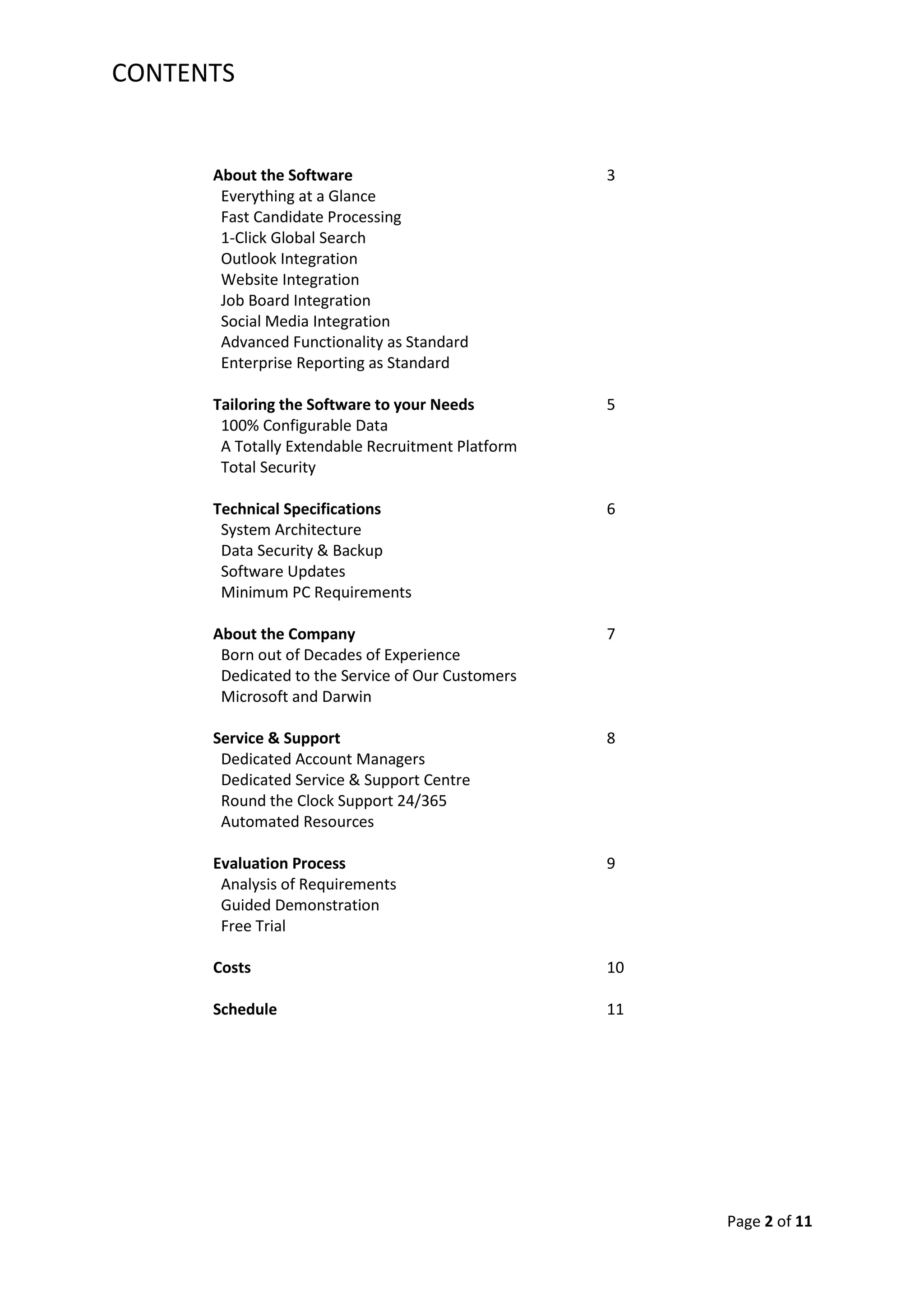 CONTENTS

About the Software 3
Everything at a Glance
Fast Candidate Processing
1-Click Global Search
Outlook Integration
Website Integration
Job Board Integration
Social Media Integration
Advanced Functionality as Standard
Enterprise Reporting as Standard

Tailoring the Software to your Needs 5
100% Configurable Data
A Totally Extendable Recruitment Platform
Total Security

Technical Specifications 6
System Architecture
Data Security & Backup
Software Updates
Minimum PC Requirements

About the Company 7
Born out of Decades of Experience
Dedicated to the Service of Our Customers
Microsoft and Darwin

Service & Support 8
Dedicated Account Managers
Dedicated Service & Support Centre
Round the Clock Support 24/365
Automated Resources

Evaluation Process 9
Analysis of Requirements
Guided Demonstration
Free Trial

Costs 10

Schedule 11

Page 2 of 11